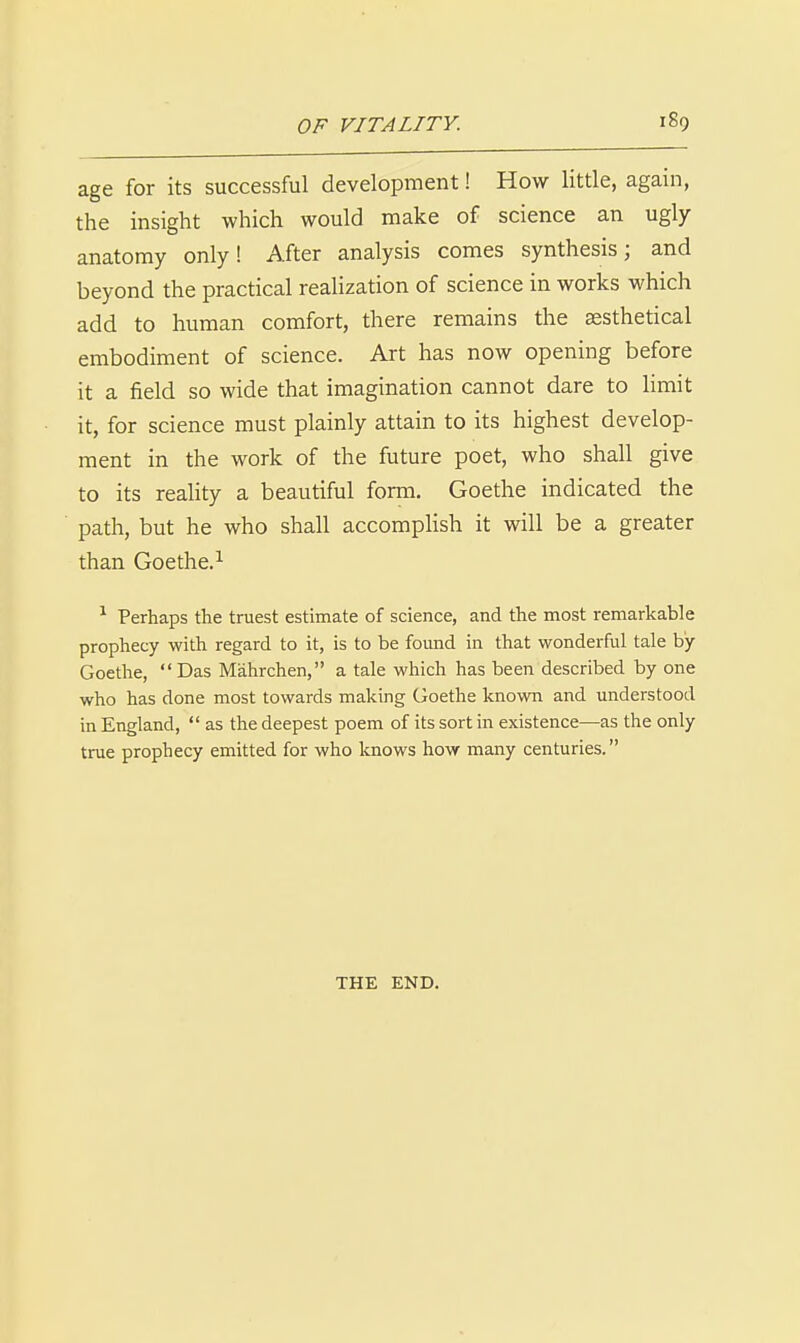 OF VITALITY. 189

age for its successful development! How little, again, the insight which would make of science an ugly anatomy only! After analysis comes synthesis; and beyond the practical realization of science in works which add to human comfort, there remains the æsthetical embodiment of science. Art has now opening before it a field so wide that imagination cannot dare to limit it, for science must plainly attain to its highest development in the work of the future poet, who shall give to its reality a beautiful form. Goethe indicated the path, but he who shall accomplish it will be a greater than Goethe.$^{1}$

$^{1}$ Perhaps the truest estimate of science, and the most remarkable prophecy with regard to it, is to be found in that wonderful tale by Goethe, "Das Mährchen," a tale which has been described by one who has done most towards making Goethe known and understood in England, "as the deepest poem of its sort in existence—as the only true prophecy emitted for who knows how many centuries."

THE END.